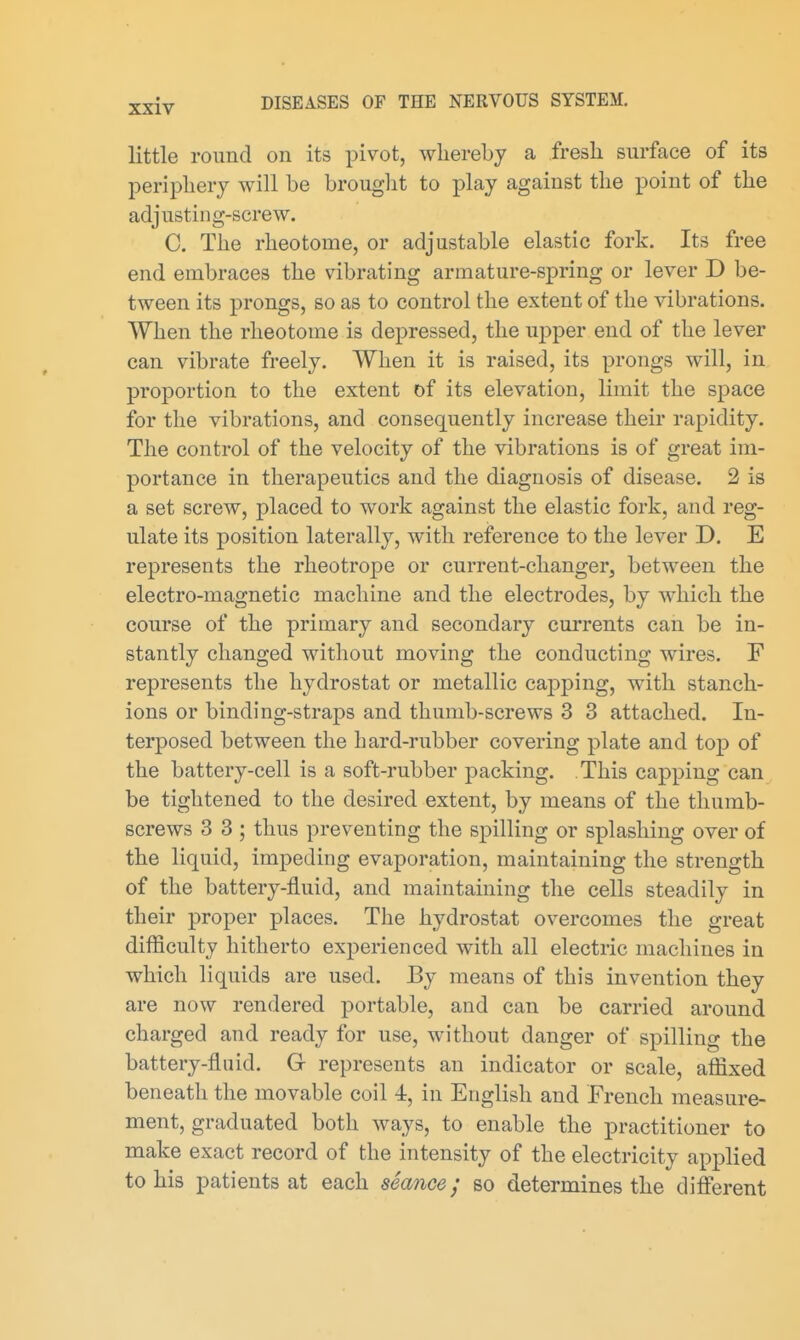 xxiv DISEASES OF THE NERVOUS SYSTEM.

little round on its pivot, whereby a fresh surface of its periphery will be brought to play against the point of the adjusting-screw.

C. The rheotome, or adjustable elastic fork. Its free end embraces the vibrating armature-spring or lever D between its prongs, so as to control the extent of the vibrations. When the rheotome is depressed, the upper end of the lever can vibrate freely. When it is raised, its prongs will, in proportion to the extent of its elevation, limit the space for the vibrations, and consequently increase their rapidity. The control of the velocity of the vibrations is of great importance in therapeutics and the diagnosis of disease. 2 is a set screw, placed to work against the elastic fork, and regulate its position laterally, with reference to the lever D. E represents the rheotrope or current-changer, between the electro-magnetic machine and the electrodes, by which the course of the primary and secondary currents can be instantly changed without moving the conducting wires. F represents the hydrostat or metallic capping, with stanchions or binding-straps and thumb-screws 3 3 attached. Interposed between the hard-rubber covering plate and top of the battery-cell is a soft-rubber packing. This capping can be tightened to the desired extent, by means of the thumb-screws 3 3 ; thus preventing the spilling or splashing over of the liquid, impeding evaporation, maintaining the strength of the battery-fluid, and maintaining the cells steadily in their proper places. The hydrostat overcomes the great difficulty hitherto experienced with all electric machines in which liquids are used. By means of this invention they are now rendered portable, and can be carried around charged and ready for use, without danger of spilling the battery-fluid. G represents an indicator or scale, affixed beneath the movable coil 4, in English and French measurement, graduated both ways, to enable the practitioner to make exact record of the intensity of the electricity applied to his patients at each séance; so determines the different